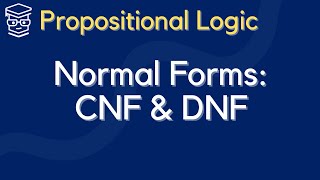 Propositional Logic

Normal Forms:
CNF & DNF